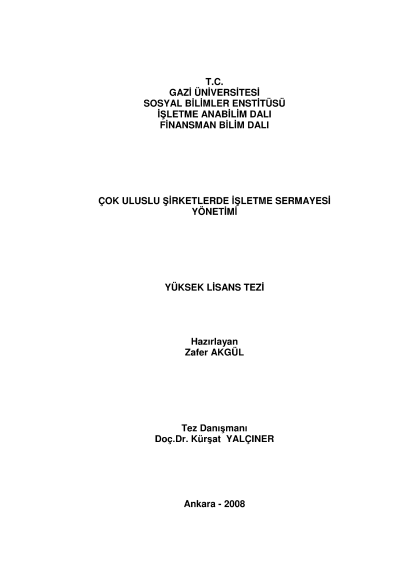 T.C.
GAZİ ÜNİVERSİTESİ
SOSYAL BİLİMLER ENSTİTÜSÜ
İŞLETME ANABİLİM DALI
FİNANSMAN BİLİM DALI

ÇOK ULUSLU ŞİRKETLERDE İŞLETME SERMAYESİ YÖNETİMİ

YÜKSEK LİSANS TEZİ

Hazırlayan
Zafer AKGÜL

Tez Danışmanı
Doç.Dr. Kürşat YALÇINER

Ankara - 2008